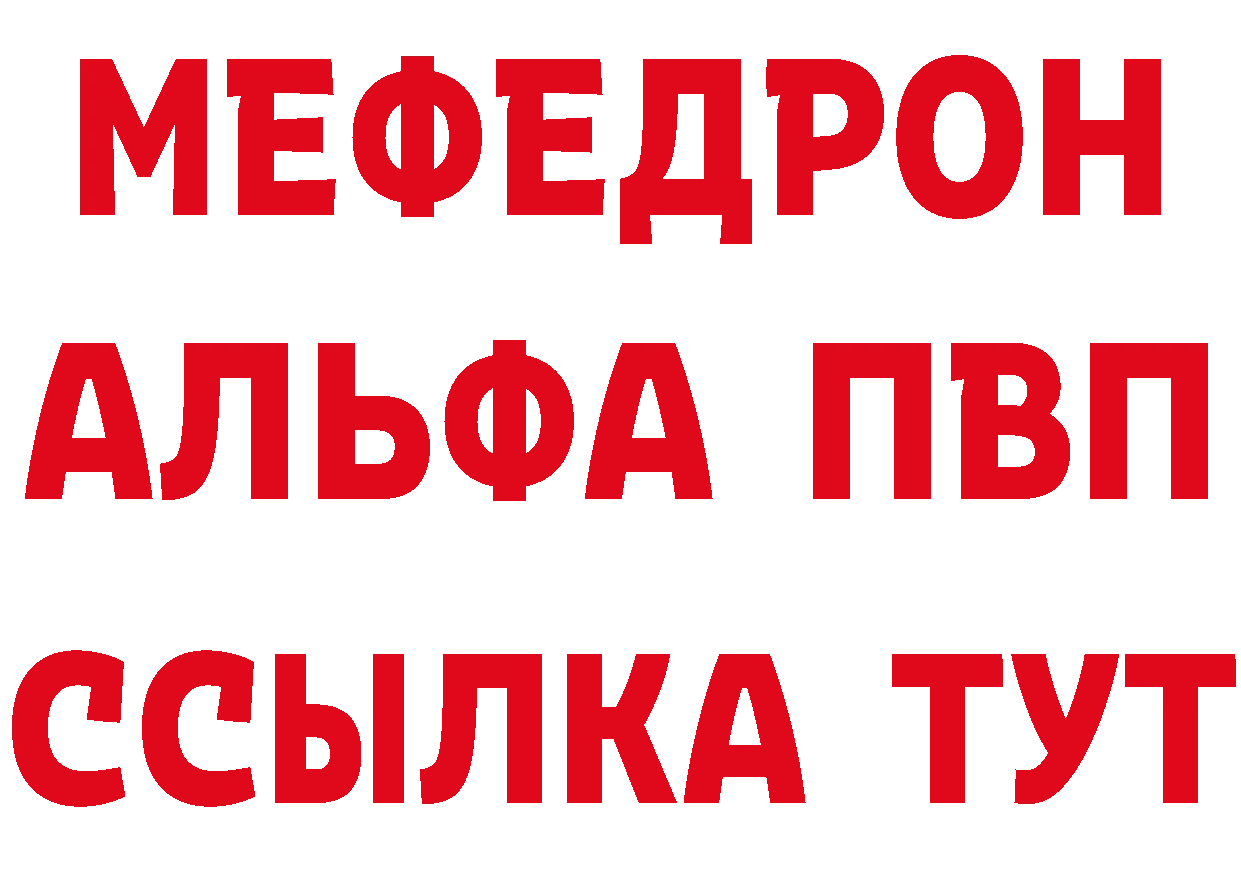 МЕФЕДРОН
АЛЬФА ПВП
ССЫЛКА ТУТ